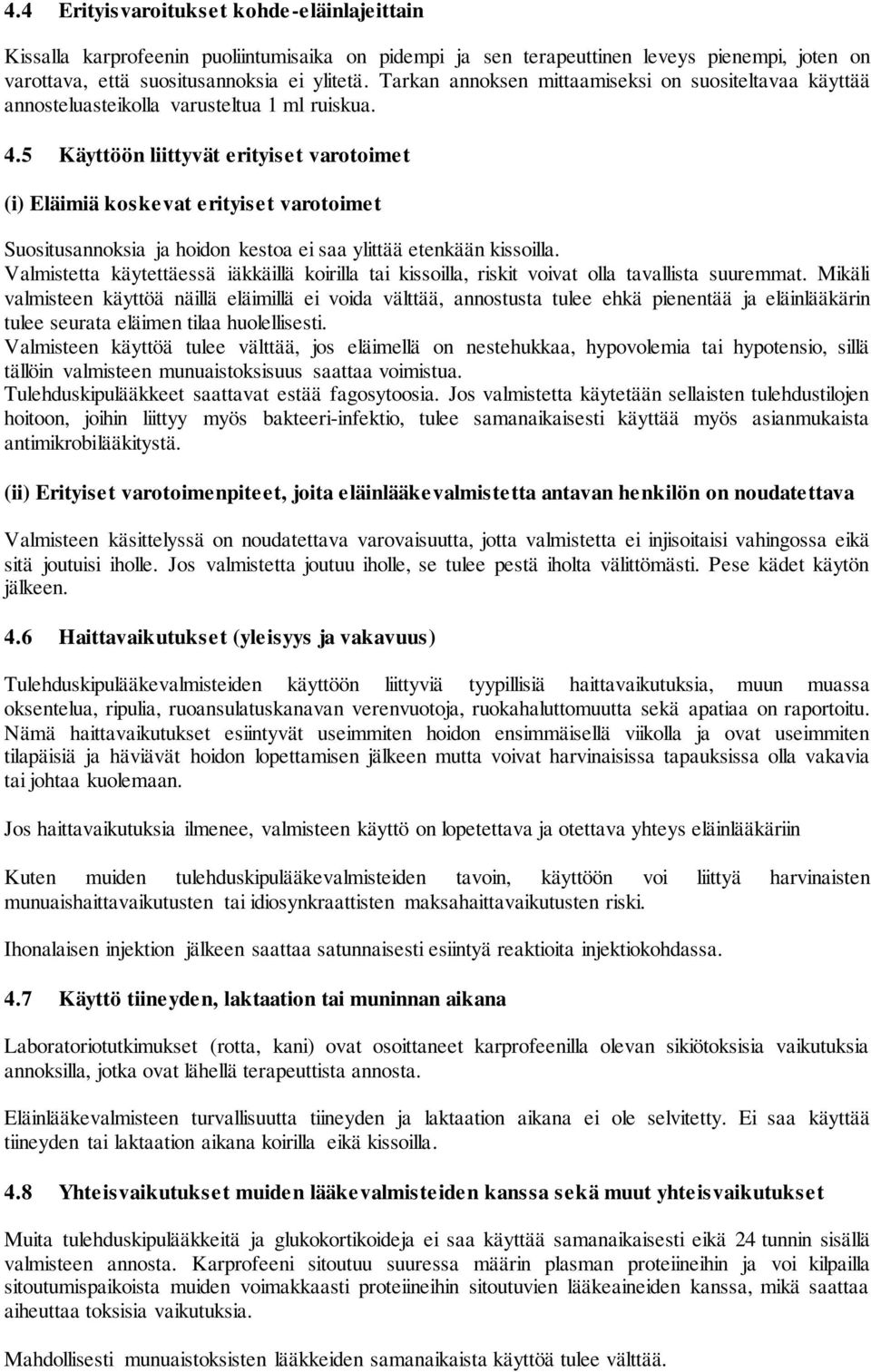 4.4 Erityisvaroitukset kohde-eläinlajeittain

Kissalla karprofeenin puoliintumisaika on pidempi ja sen terapeuttinen leveys pienempi, joten on varottava, että suositusannoksia ei ylitetä. Tarkan annoksen mittaamiseksi on suositeltavaa käyttää annosteluasteikolla varusteltua 1 ml ruiskua.

4.5 Käyttöön liittyvät erityiset varotoimet

(i) Eläimiä koskevat erityiset varotoimet

Suositusannoksia ja hoidon kestoa ei saa ylittää etenkään kissoilla.
Valmistetta käytettäessä iäkkäillä koirilla tai kissoilla, riskit voivat olla tavallista suuremmat. Mikäli valmisteen käyttöä näillä eläimillä ei voida välttää, annostusta tulee ehkä pienentää ja eläinlääkärin tulee seurata eläimen tilaa huolellisesti.
Valmisteen käyttöä tulee välttää, jos eläimellä on nestehukkaa, hypovolemia tai hypotensio, sillä tällöin valmisteen munuaistoksisuus saattaa voimistua.
Tulehduskipulääkkeet saattavat estää fagosytoosia. Jos valmistetta käytetään sellaisten tulehdustilojen hoitoon, joihin liittyy myös bakteeri-infektio, tulee samanaikaisesti käyttää myös asianmukaista antimikrobilääkitystä.

(ii) Erityiset varotoimenpiteet, joita eläinlääkevalmistetta antavan henkilön on noudatettava

Valmisteen käsittelyssä on noudatettava varovaisuutta, jotta valmistetta ei injisoitaisi vahingossa eikä sitä joutuisi iholle. Jos valmistetta joutuu iholle, se tulee pestä iholta välittömästi. Pese kädet käytön jälkeen.

4.6 Haittavaikutukset (yleisyys ja vakavuus)

Tulehduskipulääkevalmisteiden käyttöön liittyviä tyypillisiä haittavaikutuksia, muun muassa oksentelua, ripulia, ruoansulatuskanavan verenvuotoja, ruokahaluttomuutta sekä apatiaa on raportoitu. Nämä haittavaikutukset esiintyvät useimmiten hoidon ensimmäisellä viikolla ja ovat useimmiten tilapäisiä ja häviävät hoidon lopettamisen jälkeen mutta voivat harvinaisissa tapauksissa olla vakavia tai johtaa kuolemaan.

Jos haittavaikutuksia ilmenee, valmisteen käyttö on lopetettava ja otettava yhteys eläinlääkäriin

Kuten muiden tulehduskipulääkevalmisteiden tavoin, käyttöön voi liittyä harvinaisten munuaishaittavaikutusten tai idiosynkraattisten maksahaittavaikutusten riski.

Ihonalaisen injektion jälkeen saattaa satunnaisesti esiintyä reaktioita injektiokohdassa.

4.7 Käyttö tiineyden, laktaation tai muninnan aikana

Laboratoriotutkimukset (rotta, kani) ovat osoittaneet karprofeenilla olevan sikiötoksisia vaikutuksia annoksilla, jotka ovat lähellä terapeuttista annosta.

Eläinlääkevalmisteen turvallisuutta tiineyden ja laktaation aikana ei ole selvitetty. Ei saa käyttää tiineyden tai laktaation aikana koirilla eikä kissoilla.

4.8 Yhteisvaikutukset muiden lääkevalmisteiden kanssa sekä muut yhteisvaikutukset

Muita tulehduskipulääkkeitä ja glukokortikoideja ei saa käyttää samanaikaisesti eikä 24 tunnin sisällä valmisteen annosta. Karprofeeni sitoutuu suuressa määrin plasman proteiineihin ja voi kilpailla sitoutumispaikoista muiden voimakkaasti proteiineihin sitoutuvien lääkeaineiden kanssa, mikä saattaa aiheuttaa toksisia vaikutuksia.

Mahdollisesti munuaistoksisten lääkkeiden samanaikaista käyttöä tulee välttää.